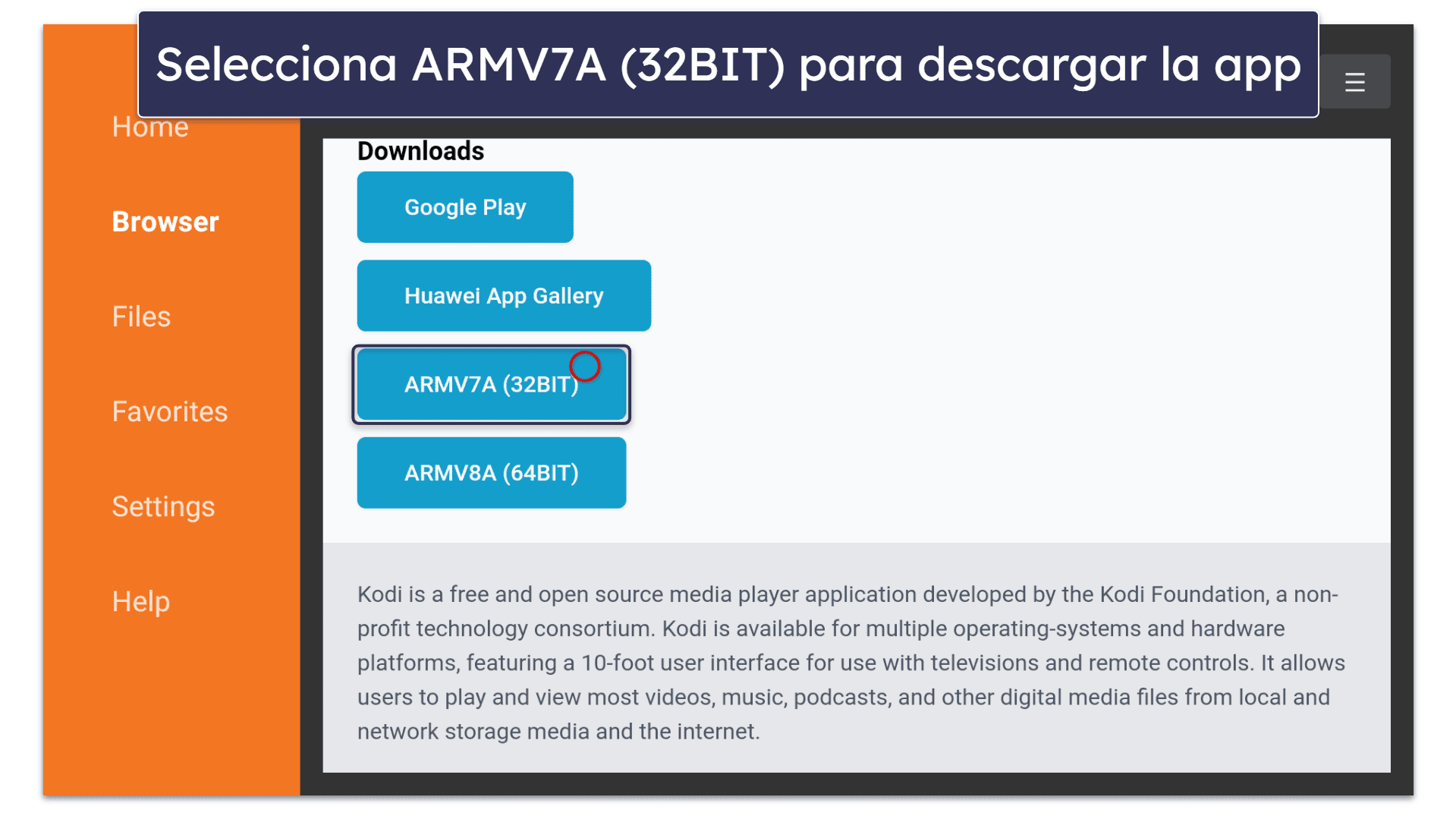 Selecciona ARMV7A (32BIT) para descargar la app

Home

Browser

Files

Favorites

Settings

Help

Downloads

Google Play

Huawei App Gallery

ARMV7A (32BIT)

ARMV8A (64BIT)

Kodi is a free and open source media player application developed by the Kodi Foundation, a non-profit technology consortium. Kodi is available for multiple operating-systems and hardware platforms, featuring a 10-foot user interface for use with televisions and remote controls. It allows users to play and view most videos, music, podcasts, and other digital media files from local and network storage media and the internet.